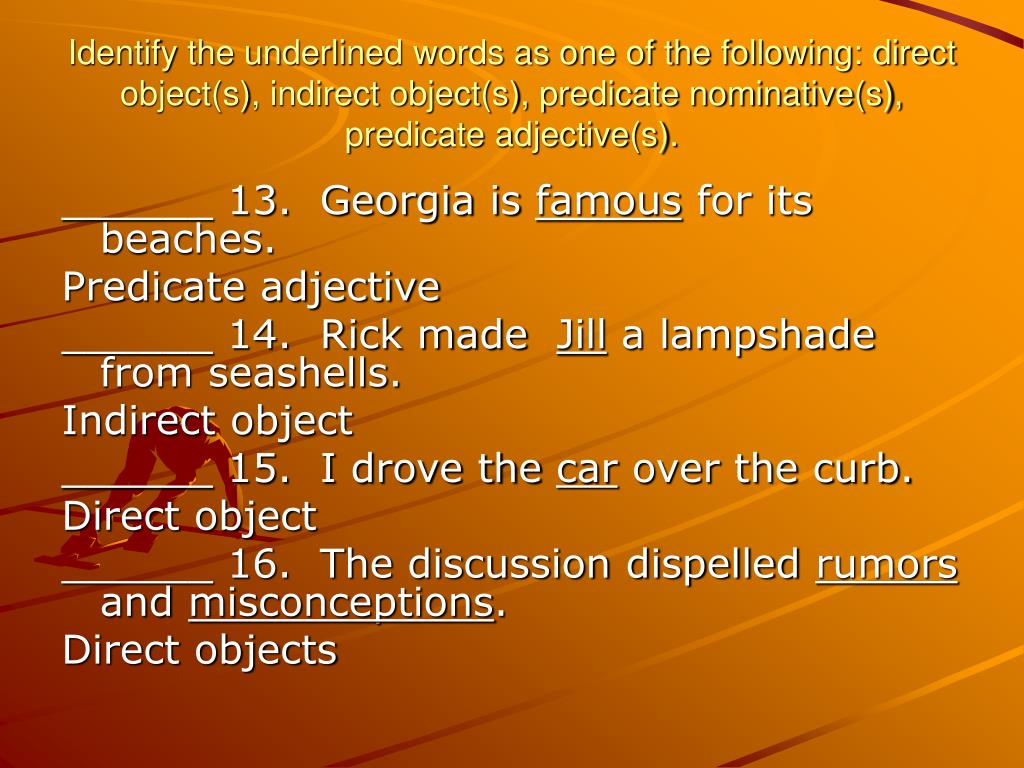 Identify the underlined words as one of the following: direct object(s), indirect object(s), predicate nominative(s), predicate adjective(s).

______ 13. Georgia is famous for its beaches.
Predicate adjective
______ 14. Rick made Jill a lampshade from seashells.
Indirect object
______ 15. I drove the car over the curb.
Direct object
______ 16. The discussion dispelled rumors and misconceptions.
Direct objects